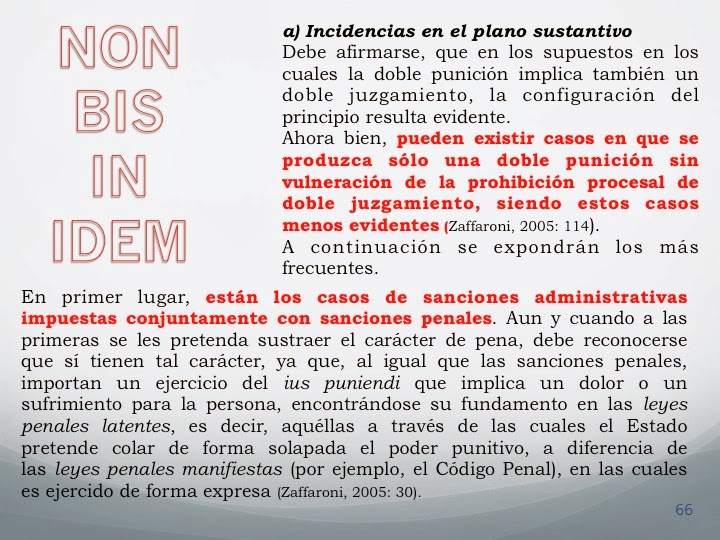 NON
BIS
IN
IDEM

a) Incidencias en el plano sustantivo
Debe afirmarse, que en los supuestos en los cuales la doble punición implica también un doble juzgamiento, la configuración del principio resulta evidente.
Ahora bien, pueden existir casos en que se produzca sólo una doble punición sin vulneración de la prohibición procesal de doble juzgamiento, siendo estos casos menos evidentes (Zaffaroni, 2005: 114).
A continuación se expondrán los más frecuentes.

En primer lugar, están los casos de sanciones administrativas impuestas conjuntamente con sanciones penales. Aun y cuando a las primeras se les pretenda sustraer el carácter de pena, debe reconocerse que sí tienen tal carácter, ya que, al igual que las sanciones penales, importan un ejercicio del ius puniendi que implica un dolor o un sufrimiento para la persona, encontrándose su fundamento en las leyes penales latentes, es decir, aquéllas a través de las cuales el Estado pretende colar de forma solapada el poder punitivo, a diferencia de las leyes penales manifiestas (por ejemplo, el Código Penal), en las cuales es ejercido de forma expresa (Zaffaroni, 2005: 30).

66